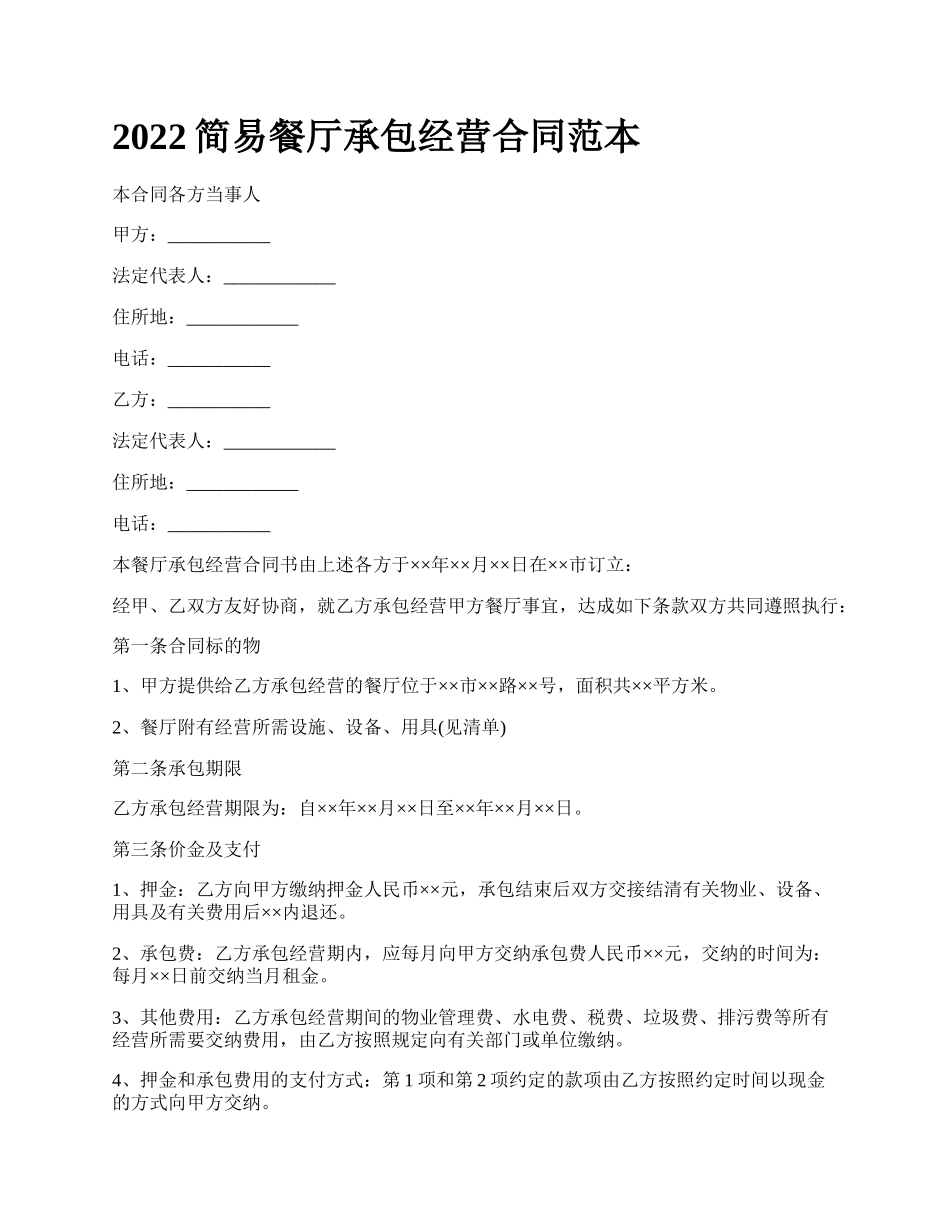 2022 简易餐厅承包经营合同范本

本合同各方当事人

甲方：___________

法定代表人：____________

住所地：____________

电话：___________

乙方：___________

法定代表人：____________

住所地：____________

电话：___________

本餐厅承包经营合同书由上述各方于××年××月××日在××市订立：

经甲、乙双方友好协商，就乙方承包经营甲方餐厅事宜，达成如下条款双方共同遵照执行：

第一条合同标的物

1、甲方提供给乙方承包经营的餐厅位于××市××路××号，面积共××平方米。

2、餐厅附有经营所需设施、设备、用具(见清单)

第二条承包期限

乙方承包经营期限为：自××年××月××日至××年××月××日。

第三条价金及支付

1、押金：乙方向甲方缴纳押金人民币××元，承包结束后双方交接结清有关物业、设备、用具及有关费用后××内退还。

2、承包费：乙方承包经营期内，应每月向甲方交纳承包费人民币××元，交纳的时间为：每月××日前交纳当月租金。

3、其他费用：乙方承包经营期间的物业管理费、水电费、税费、垃圾费、排污费等所有经营所需要交纳费用，由乙方按照规定向有关部门或单位缴纳。

4、押金和承包费用的支付方式：第 1 项和第 2 项约定的款项由乙方按照约定时间以现金的方式向甲方交纳。